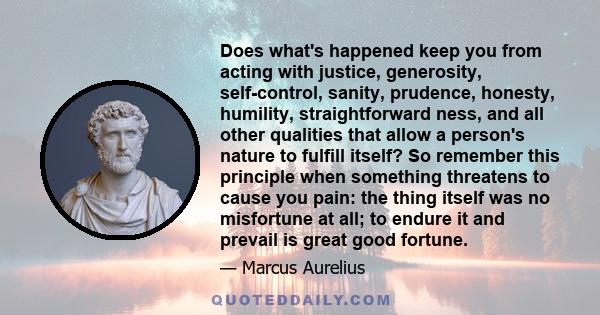 Does what's happened keep you from acting with justice, generosity, self-control, sanity, prudence, honesty, humility, straightforward ness, and all other qualities that allow a person's nature to fulfill itself? So remember this principle when something threatens to cause you pain: the thing itself was no misfortune at all; to endure it and prevail is great good fortune.

— Marcus Aurelius

QUOTEDDAILY.COM